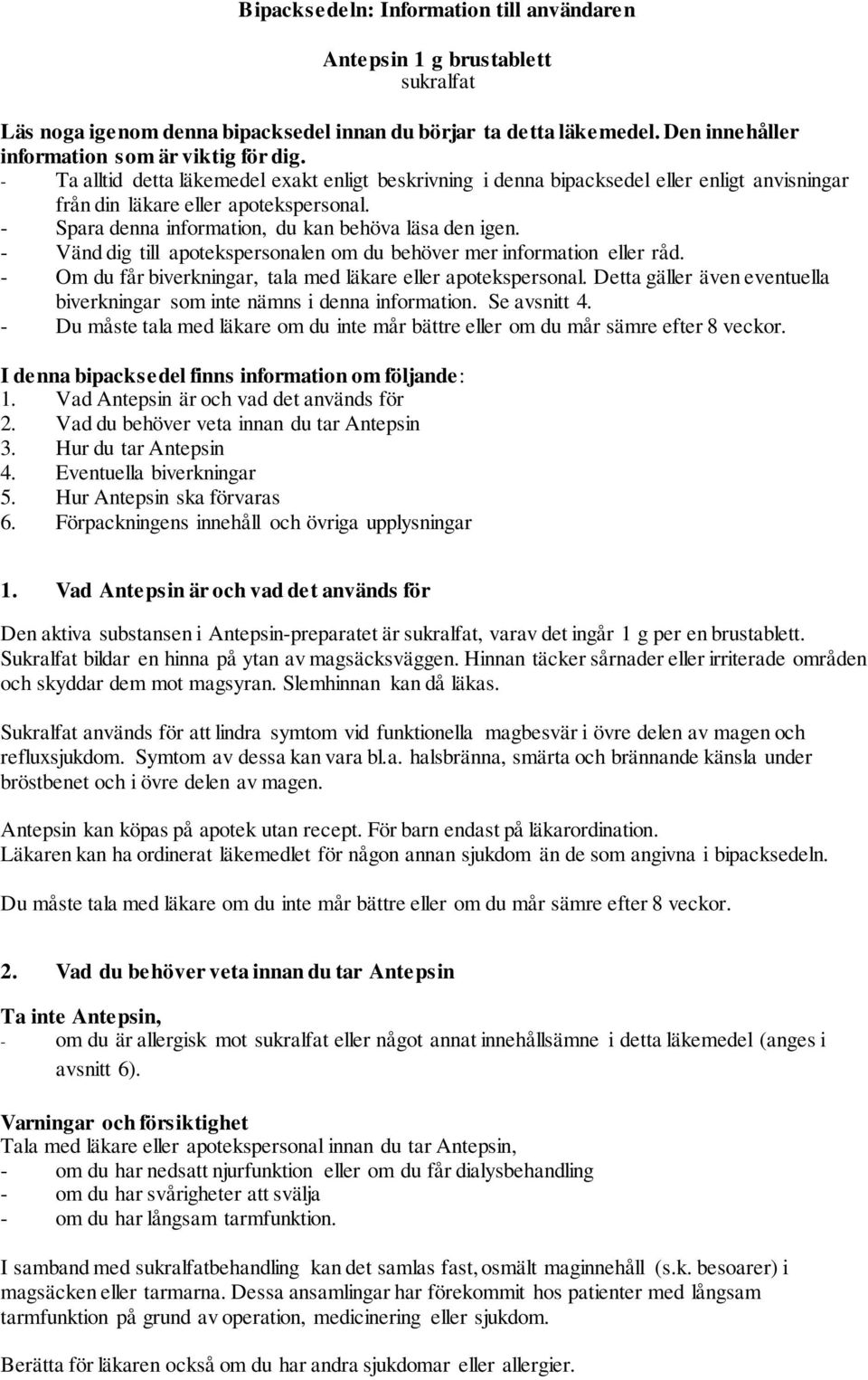 Bipacksedeln: Information till användaren

Antepsin 1 g brustablett
sukralfat

Läs noga igenom denna bipacksedel innan du börjar ta detta läkemedel. Den innehåller information som är viktig för dig.
- Ta alltid detta läkemedel exakt enligt beskrivning i denna bipacksedel eller enligt anvisningar från din läkare eller apotekspersonal.
- Spara denna information, du kan behöva läsa den igen.
- Vänd dig till apotekspersonalen om du behöver mer information eller råd.
- Om du får biverkningar, tala med läkare eller apotekspersonal. Detta gäller även eventuella biverkningar som inte nämns i denna information. Se avsnitt 4.
- Du måste tala med läkare om du inte mår bättre eller om du mår sämre efter 8 veckor.

I denna bipacksedel finns information om följande:
1. Vad Antepsin är och vad det används för
2. Vad du behöver veta innan du tar Antepsin
3. Hur du tar Antepsin
4. Eventuella biverkningar
5. Hur Antepsin ska förvaras
6. Förpackningens innehåll och övriga upplysningar

1. Vad Antepsin är och vad det används för

Den aktiva substansen i Antepsin-preparatet är sukralfat, varav det ingår 1 g per en brustablett. Sukralfat bildar en hinna på ytan av magsäcksväggen. Hinnan täcker sårnader eller irriterade områden och skyddar dem mot magsyran. Slemhinnan kan då läkas.

Sukralfat används för att lindra symtom vid funktionella magbesvär i övre delen av magen och refluxsjukdom. Symtom av dessa kan vara bl.a. halsbränna, smärta och brännande känsla under bröstbenet och i övre delen av magen.

Antepsin kan köpas på apotek utan recept. För barn endast på läkarordination.
Läkaren kan ha ordinerat läkemedlet för någon annan sjukdom än de som angivna i bipacksedeln.

Du måste tala med läkare om du inte mår bättre eller om du mår sämre efter 8 veckor.

2. Vad du behöver veta innan du tar Antepsin

Ta inte Antepsin,
- om du är allergisk mot sukralfat eller något annat innehållsämne i detta läkemedel (anges i avsnitt 6).

Varningar och försiktighet
Tala med läkare eller apotekspersonal innan du tar Antepsin,
- om du har nedsatt njurfunktion eller om du får dialysbehandling
- om du har svårigheter att svälja
- om du har långsam tarmfunktion.

I samband med sukralfatbehandling kan det samlas fast, osmält maginnehåll (s.k. besoarer) i magsäcken eller tarmarna. Dessa ansamlingar har förekommit hos patienter med långsam tarmfunktion på grund av operation, medicinering eller sjukdom.

Berätta för läkaren också om du har andra sjukdomar eller allergier.